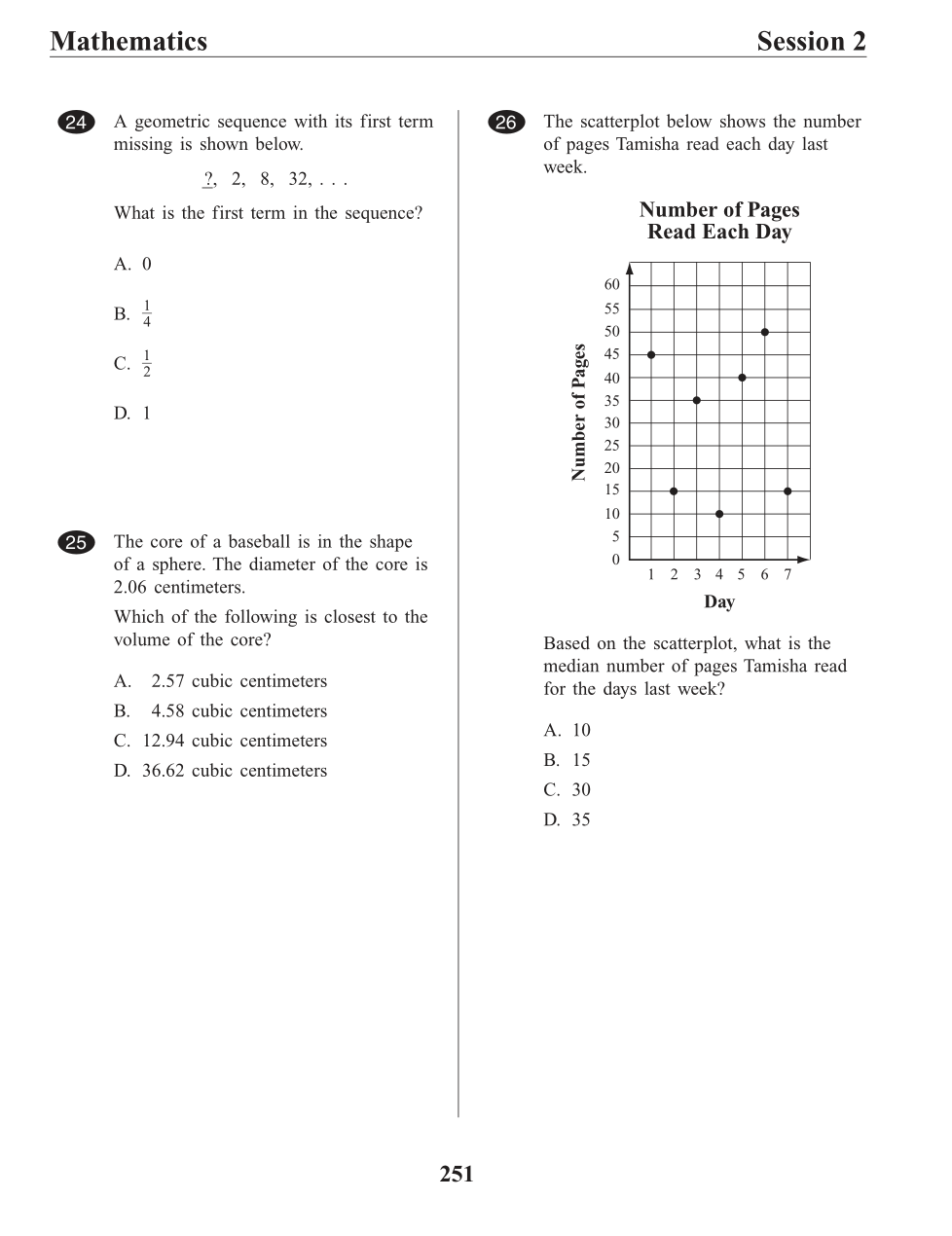 Mathematics Session 2

24 A geometric sequence with its first term missing is shown below.

?, 2, 8, 32, . . .

What is the first term in the sequence?

A. 0

B. $\frac{1}{4}$

C. $\frac{1}{2}$

D. 1

25 The core of a baseball is in the shape of a sphere. The diameter of the core is 2.06 centimeters.

Which of the following is closest to the volume of the core?

A. 2.57 cubic centimeters

B. 4.58 cubic centimeters

C. 12.94 cubic centimeters

D. 36.62 cubic centimeters

26 The scatterplot below shows the number of pages Tamisha read each day last week.

Number of Pages Read Each Day

Number of Pages

60
55
50
45
40
35
30
25
20
15
10
5
0

1 2 3 4 5 6 7

Day

Based on the scatterplot, what is the median number of pages Tamisha read for the days last week?

A. 10

B. 15

C. 30

D. 35

251